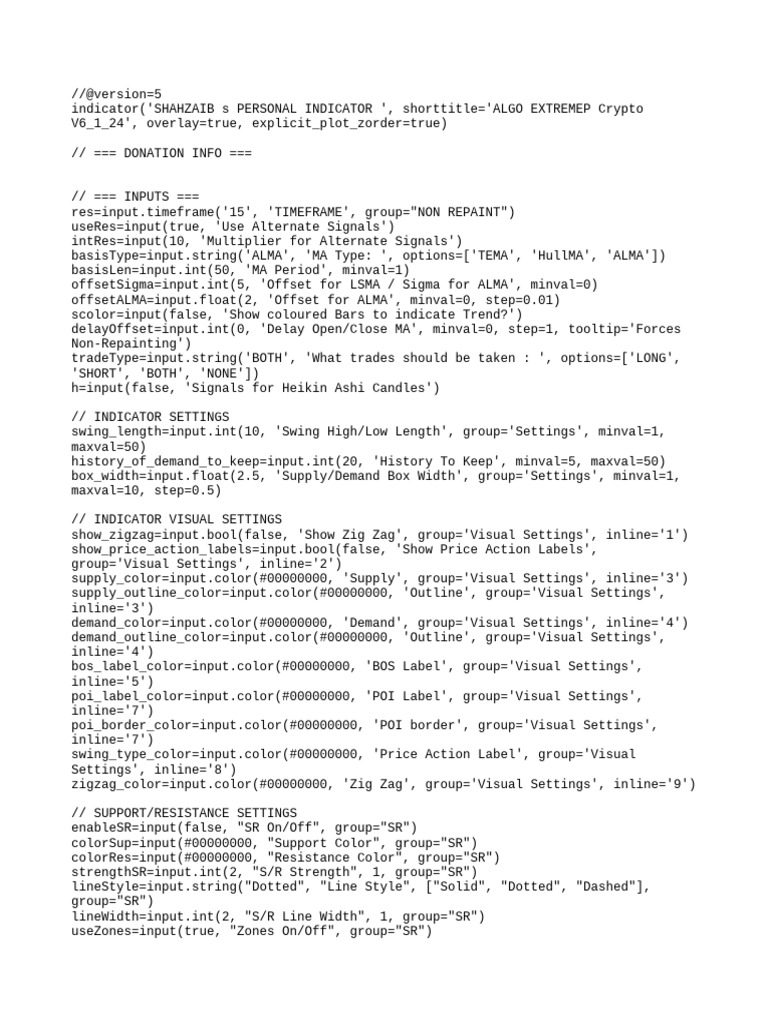 //@version=5
indicator('SHAHZAIB s PERSONAL INDICATOR ', shorttitle='ALGO EXTREMEP Crypto V6_1_24', overlay=true, explicit_plot_zorder=true)

// === DONATION INFO ===

// === INPUTS ===
res=input.timeframe('15', 'TIMEFRAME', group="NON REPAINT")
useRes=input(true, 'Use Alternate Signals')
intRes=input(10, 'Multiplier for Alternate Signals')
basisType=input.string('ALMA', 'MA Type: ', options=['TEMA', 'HullMA', 'ALMA'])
basisLen=input.int(50, 'MA Period', minval=1)
offsetSigma=input.int(5, 'Offset for LSMA / Sigma for ALMA', minval=0)
offsetALMA=input.float(2, 'Offset for ALMA', minval=0, step=0.01)
scolor=input(false, 'Show coloured Bars to indicate Trend?')
delayOffset=input.int(0, 'Delay Open/Close MA', minval=0, step=1, tooltip='Forces Non-Repainting')
tradeType=input.string('BOTH', 'What trades should be taken : ', options=['LONG', 'SHORT', 'BOTH', 'NONE'])
h=input(false, 'Signals for Heikin Ashi Candles')

// INDICATOR SETTINGS
swing_length=input.int(10, 'Swing High/Low Length', group='Settings', minval=1, maxval=50)
history_of_demand_to_keep=input.int(20, 'History To Keep', minval=5, maxval=50)
box_width=input.float(2.5, 'Supply/Demand Box Width', group='Settings', minval=1, maxval=10, step=0.5)

// INDICATOR VISUAL SETTINGS
show_zigzag=input.bool(false, 'Show Zig Zag', group='Visual Settings', inline='1')
show_price_action_labels=input.bool(false, 'Show Price Action Labels', group='Visual Settings', inline='2')
supply_color=input.color(#00000000, 'Supply', group='Visual Settings', inline='3')
supply_outline_color=input.color(#00000000, 'Outline', group='Visual Settings', inline='3')
demand_color=input.color(#00000000, 'Demand', group='Visual Settings', inline='4')
demand_outline_color=input.color(#00000000, 'Outline', group='Visual Settings', inline='4')
bos_label_color=input.color(#00000000, 'BOS Label', group='Visual Settings', inline='5')
poi_label_color=input.color(#00000000, 'POI Label', group='Visual Settings', inline='7')
poi_border_color=input.color(#00000000, 'POI border', group='Visual Settings', inline='7')
swing_type_color=input.color(#00000000, 'Price Action Label', group='Visual Settings', inline='8')
zigzag_color=input.color(#00000000, 'Zig Zag', group='Visual Settings', inline='9')

// SUPPORT/RESISTANCE SETTINGS
enableSR=input(false, "SR On/Off", group="SR")
colorSup=input(#00000000, "Support Color", group="SR")
colorRes=input(#00000000, "Resistance Color", group="SR")
strengthSR=input.int(2, "S/R Strength", 1, group="SR")
lineStyle=input.string("Dotted", "Line Style", ["Solid", "Dotted", "Dashed"], group="SR")
lineWidth=input.int(2, "S/R Line Width", 1, group="SR")
useZones=input(true, "Zones On/Off", group="SR")